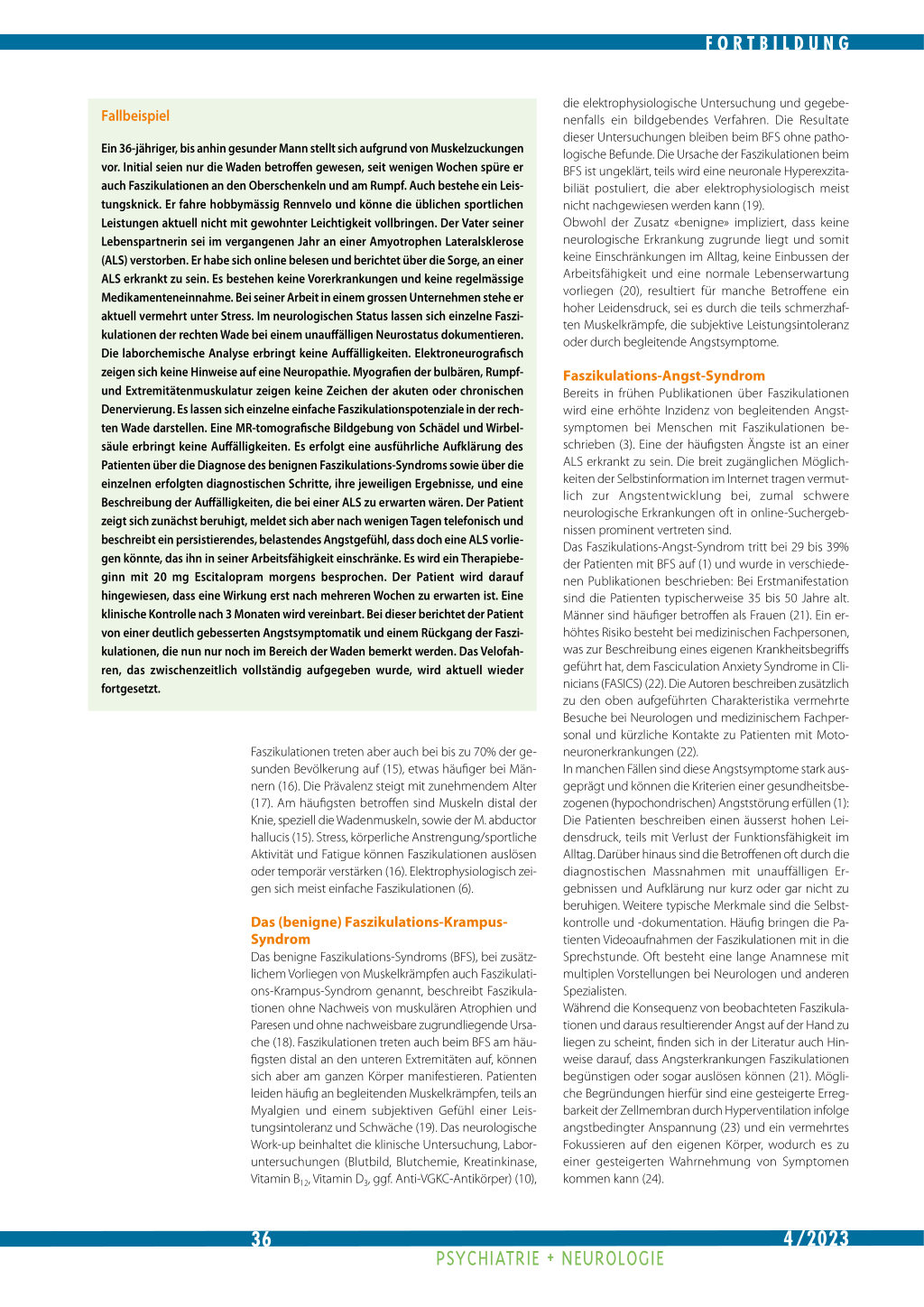 FORTBILDUNG

Fallbeispiel

Ein 36-jähriger, bis anhin gesunder Mann stellt sich aufgrund von Muskelzuckungen vor. Initial seien nur die Waden betroffen gewesen, seit wenigen Wochen spüre er auch Faszikulationen an den Oberschenkeln und am Rumpf. Auch bestehe ein Leistungsknick. Er fahre hobbymässig Rennvelo und könne die üblichen sportlichen Leistungen aktuell nicht mit gewohnter Leichtigkeit vollbringen. Der Vater seiner Lebenspartnerin sei im vergangenen Jahr an einer Amyotrophen Lateralsklerose (ALS) verstorben. Er habe sich online belesen und berichtet über die Sorge, an einer ALS erkrankt zu sein. Es bestehen keine Vorerkrankungen und keine regelmässige Medikamenteneinnahme. Bei seiner Arbeit in einem grossen Unternehmen stehe er aktuell vermehrt unter Stress. Im neurologischen Status lassen sich einzelne Faszikulationen der rechten Wade bei einem unauffälligen Neurostatus dokumentieren. Die laborchemische Analyse erbringt keine Auffälligkeiten. Elektroneurografisch zeigen sich keine Hinweise auf eine Neuropathie. Myografien der bulbären, Rumpf- und Extremitätenmuskulatur zeigen keine Zeichen der akuten oder chronischen Denervierung. Es lassen sich einzelne einfache Faszikulationspotenziale in der rechten Wade darstellen. Eine MR-tomografische Bildgebung von Schädel und Wirbelsäule erbringt keine Auffälligkeiten. Es erfolgt eine ausführliche Aufklärung des Patienten über die Diagnose des benignen Faszikulations-Syndroms sowie über die einzelnen erfolgten diagnostischen Schritte, ihre jeweiligen Ergebnisse, und eine Beschreibung der Auffälligkeiten, die bei einer ALS zu erwarten wären. Der Patient zeigt sich zunächst beruhigt, meldet sich aber nach wenigen Tagen telefonisch und beschreibt ein persistierendes, belastendes Angstgefühl, dass doch eine ALS vorliegen könnte, das ihn in seiner Arbeitsfähigkeit einschränke. Es wird ein Therapiebeginn mit 20 mg Escitalopram morgens besprochen. Der Patient wird darauf hingewiesen, dass eine Wirkung erst nach mehreren Wochen zu erwarten ist. Eine klinische Kontrolle nach 3 Monaten wird vereinbart. Bei dieser berichtet der Patient von einer deutlich gebesserten Angstsymptomatik und einem Rückgang der Faszikulationen, die nun nur noch im Bereich der Waden bemerkt werden. Das Velofahren, das zwischenzeitlich vollständig aufgegeben wurde, wird aktuell wieder fortgesetzt.

Faszikulationen treten aber auch bei bis zu 70% der gesunden Bevölkerung auf (15), etwas häufiger bei Männern (16). Die Prävalenz steigt mit zunehmendem Alter (17). Am häufigsten betroffen sind Muskeln distal der Knie, speziell die Wadenmuskeln, sowie der M. abductor hallucis (15). Stress, körperliche Anstrengung/sportliche Aktivität und Fatigue können Faszikulationen auslösen oder temporär verstärken (16). Elektrophysiologisch zeigen sich meist einfache Faszikulationen (6).

Das (benigne) Faszikulations-Krampus-Syndrom
Das benigne Faszikulations-Syndroms (BFS), bei zusätzlichem Vorliegen von Muskelkrämpfen auch Faszikulations-Krampus-Syndrom genannt, beschreibt Faszikulationen ohne Nachweis von muskulären Atrophien und Paresen und ohne nachweisbare zugrundliegende Ursache (18). Faszikulationen treten auch beim BFS am häufigsten distal an den unteren Extremitäten auf, können sich aber am ganzen Körper manifestieren. Patienten leiden häufig an begleitenden Muskelkrämpfen, teils an Myalgien und einem subjektiven Gefühl einer Leistungsintoleranz und Schwäche (19). Das neurologische Work-up beinhaltet die klinische Untersuchung, Laboruntersuchungen (Blutbild, Blutchemie, Kreatinkinase, Vitamin $B_{12}$, Vitamin $D_3$, ggf. Anti-VGKC-Antikörper) (10), die elektrophysiologische Untersuchung und gegebenenfalls ein bildgebendes Verfahren. Die Resultate dieser Untersuchungen bleiben beim BFS ohne pathologische Befunde. Die Ursache der Faszikulationen beim BFS ist ungeklärt, teils wird eine neuronale Hyperexzitabiliät postuliert, die aber elektrophysiologisch meist nicht nachgewiesen werden kann (19).
Obwohl der Zusatz «benigne» impliziert, dass keine neurologische Erkrankung zugrunde liegt und somit keine Einschränkungen im Alltag, keine Einbussen der Arbeitsfähigkeit und eine normale Lebenserwartung vorliegen (20), resultiert für manche Betroffene ein hoher Leidensdruck, sei es durch die teils schmerzhaften Muskelkrämpfe, die subjektive Leistungsintoleranz oder durch begleitende Angstsymptome.

Faszikulations-Angst-Syndrom
Bereits in frühen Publikationen über Faszikulationen wird eine erhöhte Inzidenz von begleitenden Angstsymptomen bei Menschen mit Faszikulationen beschrieben (3). Eine der häufigsten Ängste ist an einer ALS erkrankt zu sein. Die breit zugänglichen Möglichkeiten der Selbstinformation im Internet tragen vermutlich zur Angstentwicklung bei, zumal schwere neurologische Erkrankungen oft in online-Suchergebnissen prominent vertreten sind.
Das Faszikulations-Angst-Syndrom tritt bei 29 bis 39% der Patienten mit BFS auf (1) und wurde in verschiedenen Publikationen beschrieben: Bei Erstmanifestation sind die Patienten typischerweise 35 bis 50 Jahre alt. Männer sind häufiger betroffen als Frauen (21). Ein erhöhtes Risiko besteht bei medizinischen Fachpersonen, was zur Beschreibung eines eigenen Krankheitsbegriffs geführt hat, dem Fasciculation Anxiety Syndrome in Clinicians (FASICS) (22). Die Autoren beschreiben zusätzlich zu den oben aufgeführten Charakteristika vermehrte Besuche bei Neurologen und medizinischem Fachpersonal und kürzliche Kontakte zu Patienten mit Motoneuronerkrankungen (22).
In manchen Fällen sind diese Angstsymptome stark ausgeprägt und können die Kriterien einer gesundheitsbezogenen (hypochondrischen) Angststörung erfüllen (1): Die Patienten beschreiben einen äusserst hohen Leidensdruck, teils mit Verlust der Funktionsfähigkeit im Alltag. Darüber hinaus sind die Betroffenen oft durch die diagnostischen Massnahmen mit unauffälligen Ergebnissen und Aufklärung nur kurz oder gar nicht zu beruhigen. Weitere typische Merkmale sind die Selbstkontrolle und -dokumentation. Häufig bringen die Patienten Videoaufnahmen der Faszikulationen mit in die Sprechstunde. Oft besteht eine lange Anamnese mit multiplen Vorstellungen bei Neurologen und anderen Spezialisten.
Während die Konsequenz von beobachteten Faszikulationen und daraus resultierender Angst auf der Hand zu liegen zu scheint, finden sich in der Literatur auch Hinweise darauf, dass Angsterkrankungen Faszikulationen begünstigen oder sogar auslösen können (21). Mögliche Begründungen hierfür sind eine gesteigerte Erregbarkeit der Zellmembran durch Hyperventilation infolge angstbedingter Anspannung (23) und ein vermehrtes Fokussieren auf den eigenen Körper, wodurch es zu einer gesteigerten Wahrnehmung von Symptomen kommen kann (24).

36
4/2023
PSYCHIATRIE + NEUROLOGIE